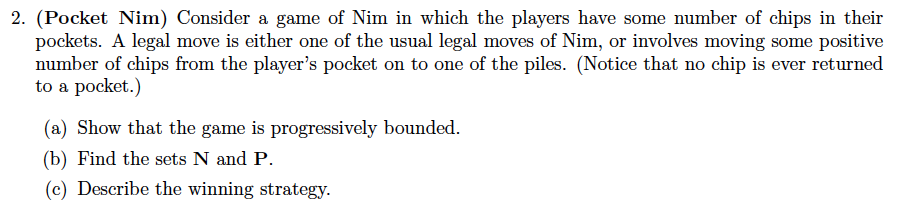 2. (Pocket Nim) Consider a game of Nim in which the players have some number of chips in their pockets. A legal move is either one of the usual legal moves of Nim, or involves moving some positive number of chips from the player's pocket on to one of the piles. (Notice that no chip is ever returned to a pocket.)

(a) Show that the game is progressively bounded.

(b) Find the sets N and P.

(c) Describe the winning strategy.